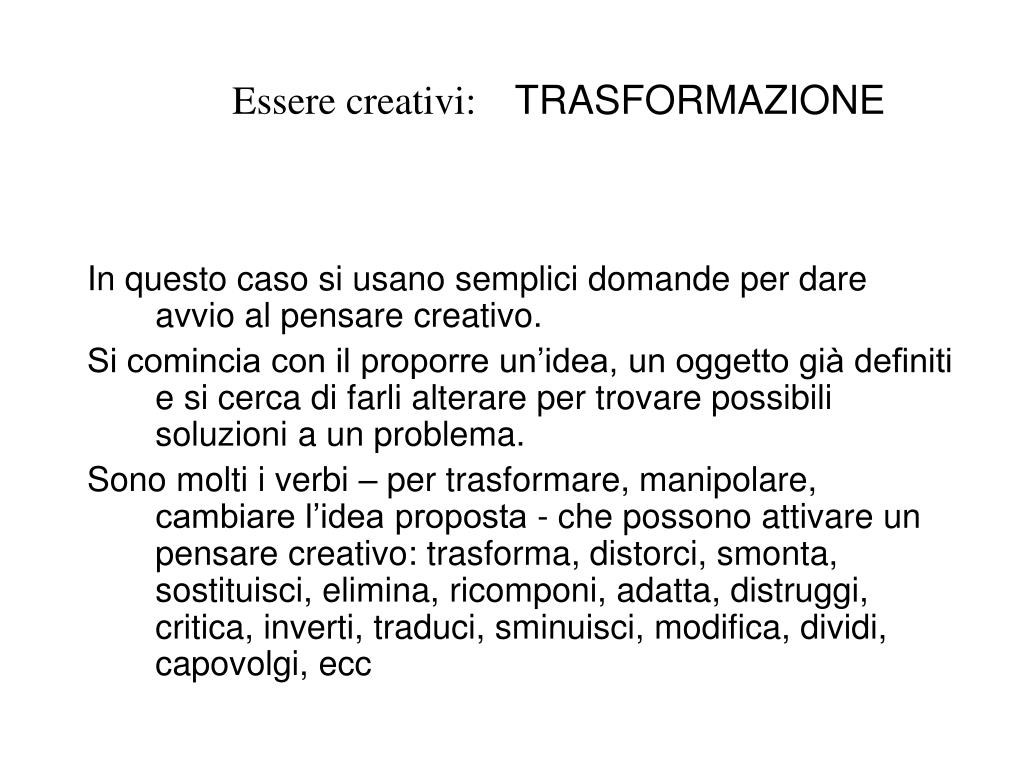 Essere creativi: TRASFORMAZIONE

In questo caso si usano semplici domande per dare avvio al pensare creativo.

Si comincia con il proporre un’idea, un oggetto già definiti e si cerca di farli alterare per trovare possibili soluzioni a un problema.

Sono molti i verbi – per trasformare, manipolare, cambiare l’idea proposta - che possono attivare un pensare creativo: trasforma, distorci, smonta, sostituisci, elimina, ricomponi, adatta, distruggi, critica, inverti, traduci, sminuisci, modifica, dividi, capovolgi, ecc